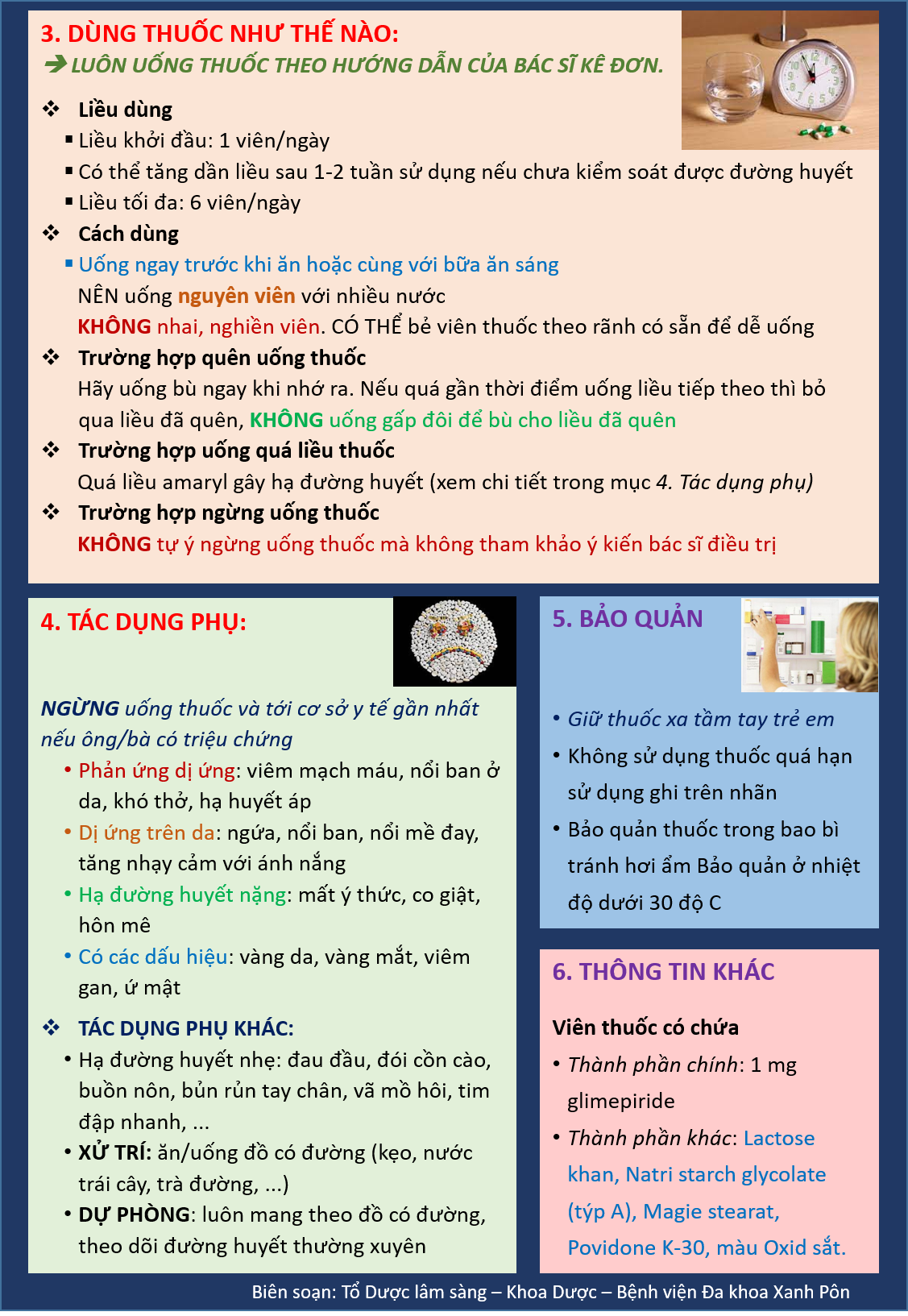 3. DÙNG THUỐC NHƯ THẾ NÀO:
➔ LUÔN UỐNG THUỐC THEO HƯỚNG DẪN CỦA BÁC SĨ KÊ ĐƠN.

❖ Liều dùng
▪ Liều khởi đầu: 1 viên/ngày
▪ Có thể tăng dần liều sau 1-2 tuần sử dụng nếu chưa kiểm soát được đường huyết
▪ Liều tối đa: 6 viên/ngày

❖ Cách dùng
▪ Uống ngay trước khi ăn hoặc cùng với bữa ăn sáng
NÊN uống nguyên viên với nhiều nước
KHÔNG nhai, nghiền viên. CÓ THỂ bẻ viên thuốc theo rãnh có sẵn để dễ uống

❖ Trường hợp quên uống thuốc
Hãy uống bù ngay khi nhớ ra. Nếu quá gần thời điểm uống liều tiếp theo thì bỏ qua liều đã quên, KHÔNG uống gấp đôi để bù cho liều đã quên

❖ Trường hợp uống quá liều thuốc
Quá liều amaryl gây hạ đường huyết (xem chi tiết trong mục 4. Tác dụng phụ)

❖ Trường hợp ngừng uống thuốc
KHÔNG tự ý ngừng uống thuốc mà không tham khảo ý kiến bác sĩ điều trị

4. TÁC DỤNG PHỤ:

NGỪNG uống thuốc và tới cơ sở y tế gần nhất nếu ông/bà có triệu chứng
• Phản ứng dị ứng: viêm mạch máu, nổi ban ở da, khó thở, hạ huyết áp
• Dị ứng trên da: ngứa, nổi ban, nổi mề đay, tăng nhạy cảm với ánh nắng
• Hạ đường huyết nặng: mất ý thức, co giật, hôn mê
• Có các dấu hiệu: vàng da, vàng mắt, viêm gan, ứ mật

❖ TÁC DỤNG PHỤ KHÁC:
• Hạ đường huyết nhẹ: đau đầu, đói cồn cào, buồn nôn, bủn rủn tay chân, vã mồ hôi, tim đập nhanh, ...
• XỬ TRÍ: ăn/uống đồ có đường (kẹo, nước trái cây, trà đường, ...)
• DỰ PHÒNG: luôn mang theo đồ có đường, theo dõi đường huyết thường xuyên

5. BẢO QUẢN

• Giữ thuốc xa tầm tay trẻ em
• Không sử dụng thuốc quá hạn sử dụng ghi trên nhãn
• Bảo quản thuốc trong bao bì tránh hơi ẩm Bảo quản ở nhiệt độ dưới 30 độ C

6. THÔNG TIN KHÁC

Viên thuốc có chứa
• Thành phần chính: 1 mg glimepiride
• Thành phần khác: Lactose khan, Natri starch glycolate (týp A), Magie stearat, Povidone K-30, màu Oxid sắt.

Biên soạn: Tổ Dược lâm sàng – Khoa Dược – Bệnh viện Đa khoa Xanh Pôn